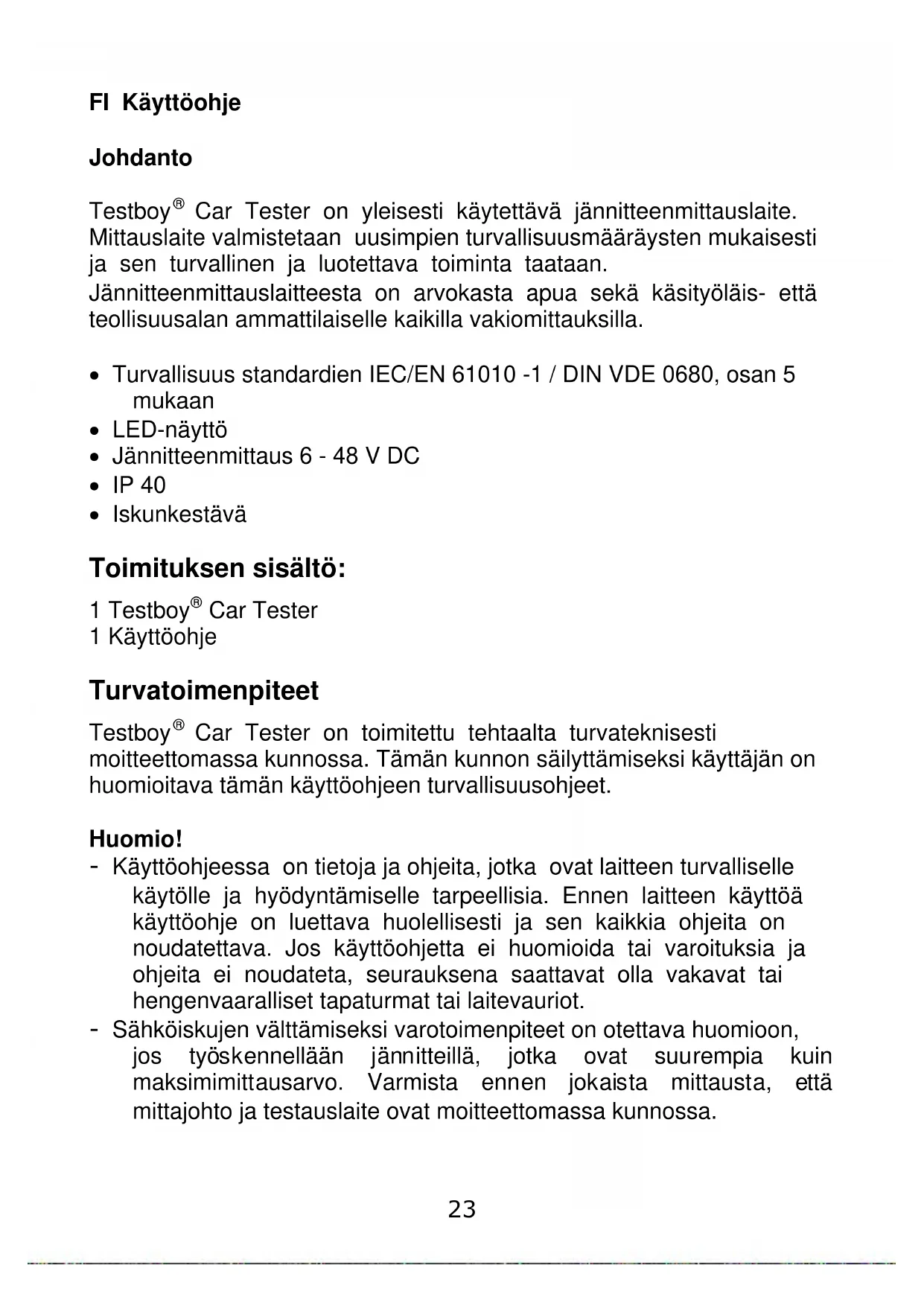 FI Käyttöohje

Johdanto

Testboy® Car Tester on yleisesti käytettävä jännitteenmittauslaite. Mittauslaite valmistetaan uusimpien turvallisuusmääräysten mukaisesti ja sen turvallinen ja luotettava toiminta taataan. Jännitteenmittauslaitteesta on arvokasta apua sekä käsityöläis- että teollisuusalan ammattilaiselle kaikilla vakiomittauksilla.

• Turvallisuus standardien IEC/EN 61010 -1 / DIN VDE 0680, osan 5 mukaan
• LED-näyttö
• Jännitteenmittaus 6 - 48 V DC
• IP 40
• Iskunkestävä

Toimituksen sisältö:

1 Testboy® Car Tester
1 Käyttöohje

Turvatoimenpiteet

Testboy® Car Tester on toimitettu tehtaalta turvateknisesti moitteettomassa kunnossa. Tämän kunnon säilyttämiseksi käyttäjän on huomioitava tämän käyttöohjeen turvallisuusohjeet.

Huomio!
- Käyttöohjeessa on tietoja ja ohjeita, jotka ovat laitteen turvalliselle käytölle ja hyödyntämiselle tarpeellisia. Ennen laitteen käyttöä käyttöohje on luettava huolellisesti ja sen kaikkia ohjeita on noudatettava. Jos käyttöohjetta ei huomioida tai varoituksia ja ohjeita ei noudateta, seurauksena saattavat olla vakavat tai hengenvaaralliset tapaturmat tai laitevauriot.
- Sähköiskujen välttämiseksi varotoimenpiteet on otettava huomioon, jos työskennellään jännitteillä, jotka ovat suurempia kuin maksimimittausarvo. Varmista ennen jokaista mittausta, että mittajohto ja testauslaite ovat moitteettomassa kunnossa.

23